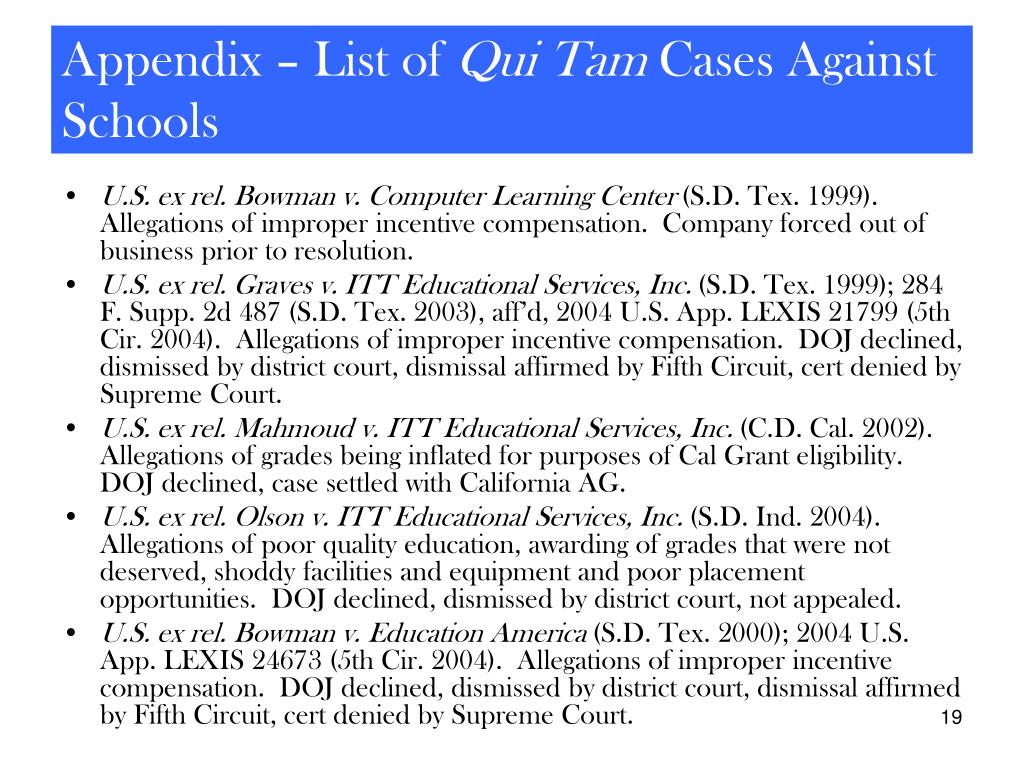 Appendix – List of Qui Tam Cases Against Schools

• U.S. ex rel. Bowman v. Computer Learning Center (S.D. Tex. 1999). Allegations of improper incentive compensation. Company forced out of business prior to resolution.
• U.S. ex rel. Graves v. ITT Educational Services, Inc. (S.D. Tex. 1999); 284 F. Supp. 2d 487 (S.D. Tex. 2003), aff'd, 2004 U.S. App. LEXIS 21799 (5th Cir. 2004). Allegations of improper incentive compensation. DOJ declined, dismissed by district court, dismissal affirmed by Fifth Circuit, cert denied by Supreme Court.
• U.S. ex rel. Mahmoud v. ITT Educational Services, Inc. (C.D. Cal. 2002). Allegations of grades being inflated for purposes of Cal Grant eligibility. DOJ declined, case settled with California AG.
• U.S. ex rel. Olson v. ITT Educational Services, Inc. (S.D. Ind. 2004). Allegations of poor quality education, awarding of grades that were not deserved, shoddy facilities and equipment and poor placement opportunities. DOJ declined, dismissed by district court, not appealed.
• U.S. ex rel. Bowman v. Education America (S.D. Tex. 2000); 2004 U.S. App. LEXIS 24673 (5th Cir. 2004). Allegations of improper incentive compensation. DOJ declined, dismissed by district court, dismissal affirmed by Fifth Circuit, cert denied by Supreme Court.

19